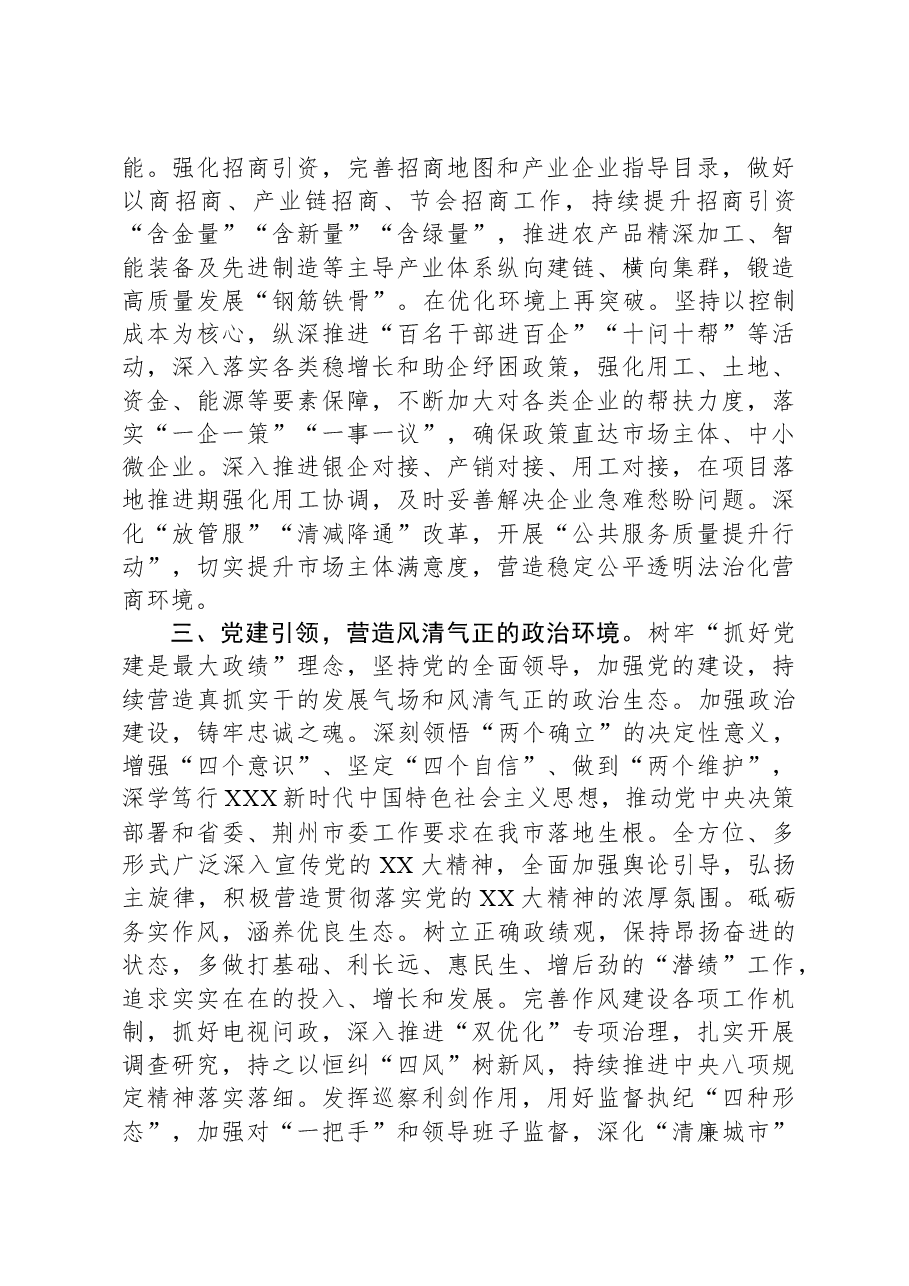 能。强化招商引资，完善招商地图和产业企业指导目录，做好以商招商、产业链招商、节会招商工作，持续提升招商引资“含金量”“含新量”“含绿量”，推进农产品精深加工、智能装备及先进制造等主导产业体系纵向建链、横向集群，锻造高质量发展“钢筋铁骨”。在优化环境上再突破。坚持以控制成本为核心，纵深推进“百名干部进百企”“十问十帮”等活动，深入落实各类稳增长和助企纾困政策，强化用工、土地、资金、能源等要素保障，不断加大对各类企业的帮扶力度，落实“一企一策”“一事一议”，确保政策直达市场主体、中小微企业。深入推进银企对接、产销对接、用工对接，在项目落地推进期强化用工协调，及时妥善解决企业急难愁盼问题。深化“放管服”“清减降通”改革，开展“公共服务质量提升行动”，切实提升市场主体满意度，营造稳定公平透明法治化营商环境。

三、党建引领，营造风清气正的政治环境。树牢“抓好党建是最大政绩”理念，坚持党的全面领导，加强党的建设，持续营造真抓实干的发展气场和风清气正的政治生态。加强政治建设，铸牢忠诚之魂。深刻领悟“两个确立”的决定性意义，增强“四个意识”、坚定“四个自信”、做到“两个维护”，深学笃行XXX新时代中国特色社会主义思想，推动党中央决策部署和省委、荆州市委工作要求在我市落地生根。全方位、多形式广泛深入宣传党的XX大精神，全面加强舆论引导，弘扬主旋律，积极营造贯彻落实党的XX大精神的浓厚氛围。砥砺务实作风，涵养优良生态。树立正确政绩观，保持昂扬奋进的状态，多做打基础、利长远、惠民生、增后劲的“潜绩”工作，追求实实在在的投入、增长和发展。完善作风建设各项工作机制，抓好电视问政，深入推进“双优化”专项治理，扎实开展调查研究，持之以恒纠“四风”树新风，持续推进中央八项规定精神落实落细。发挥巡察利剑作用，用好监督执纪“四种形态”，加强对“一把手”和领导班子监督，深化“清廉城市”